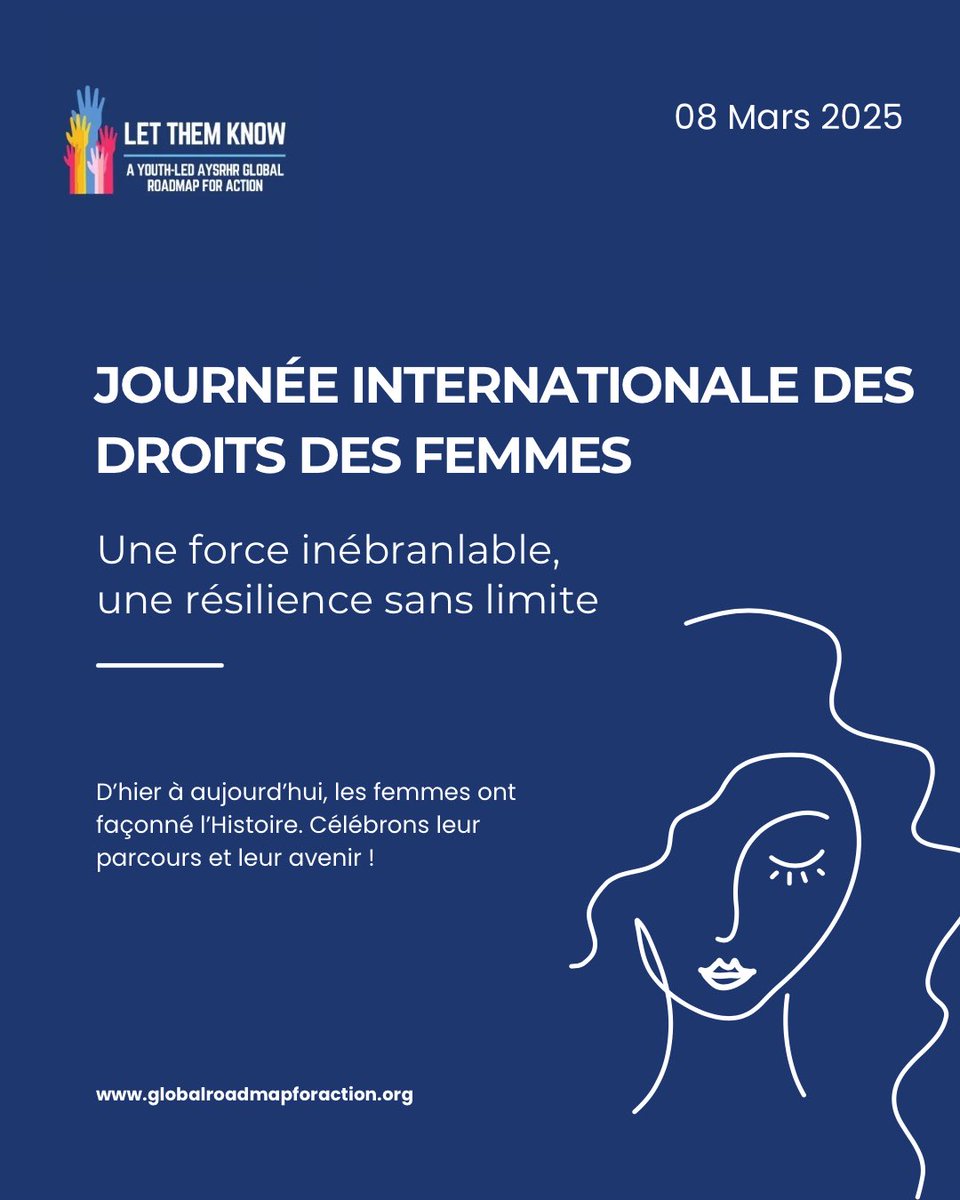 LET THEM KNOW
A YOUTH-LED AYSRHR GLOBAL ROADMAP FOR ACTION

08 Mars 2025

JOURNÉE INTERNATIONALE DES DROITS DES FEMMES

Une force inébranlable, une résilience sans limite

D'hier à aujourd'hui, les femmes ont façonné l'Histoire. Célébrons leur parcours et leur avenir !

www.globalroadmapforaction.org